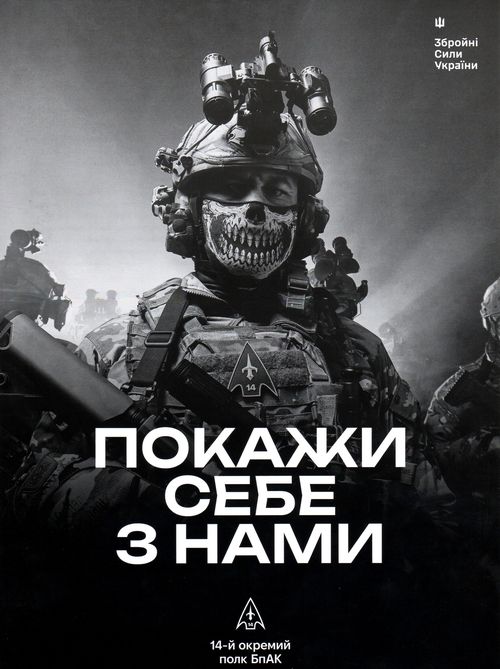 Збройні Сили України

14

ПОКАЖИ СЕБЕ З НАМИ

14

14-й окремий полк БпАК